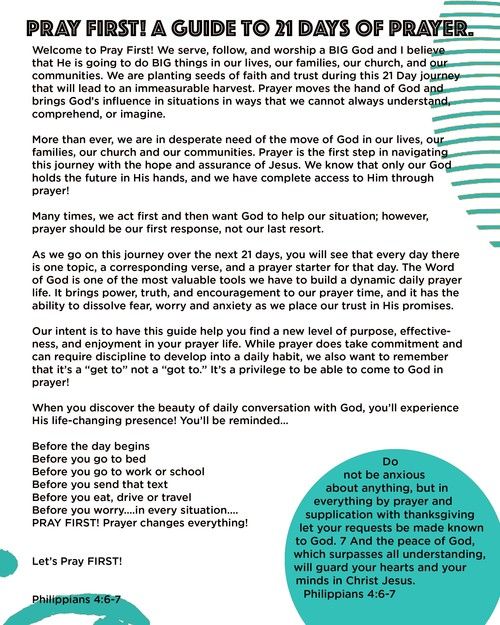 PRAY FIRST! A GUIDE TO 21 DAYS OF PRAYER.

Welcome to Pray First! We serve, follow, and worship a BIG God and I believe that He is going to do BIG things in our lives, our families, our church, and our communities. We are planting seeds of faith and trust during this 21 Day journey that will lead to an immeasurable harvest. Prayer moves the hand of God and brings God's influence in situations in ways that we cannot always understand, comprehend, or imagine.

More than ever, we are in desperate need of the move of God in our lives, our families, our church and our communities. Prayer is the first step in navigating this journey with the hope and assurance of Jesus. We know that only our God holds the future in His hands, and we have complete access to Him through prayer!

Many times, we act first and then want God to help our situation; however, prayer should be our first response, not our last resort.

As we go on this journey over the next 21 days, you will see that every day there is one topic, a corresponding verse, and a prayer starter for that day. The Word of God is one of the most valuable tools we have to build a dynamic daily prayer life. It brings power, truth, and encouragement to our prayer time, and it has the ability to dissolve fear, worry and anxiety as we place our trust in His promises.

Our intent is to have this guide help you find a new level of purpose, effectiveness, and enjoyment in your prayer life. While prayer does take commitment and can require discipline to develop into a daily habit, we also want to remember that it's a "get to" not a "got to." It's a privilege to be able to come to God in prayer!

When you discover the beauty of daily conversation with God, you'll experience His life-changing presence! You'll be reminded...

Before the day begins
Before you go to bed
Before you go to work or school
Before you send that text
Before you eat, drive or travel
Before you worry....in every situation....
PRAY FIRST! Prayer changes everything!

Let's Pray FIRST!

Philippians 4:6-7

Do not be anxious about anything, but in everything by prayer and supplication with thanksgiving let your requests be made known to God. 7 And the peace of God, which surpasses all understanding, will guard your hearts and your minds in Christ Jesus.
Philippians 4:6-7